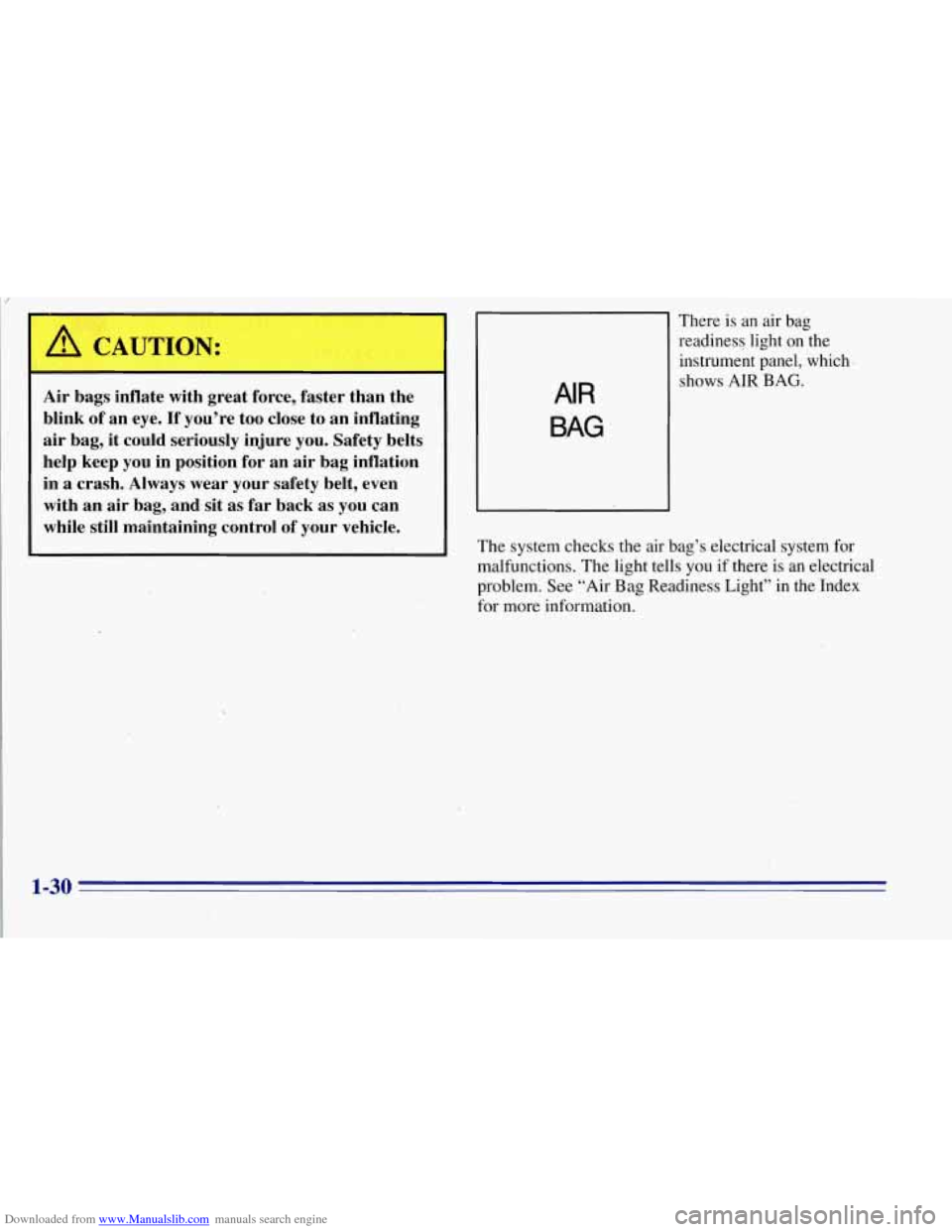 CAUTION:

Air bags inflate with great force, faster than the blink of an eye. If you're too close to an inflating air bag, it could seriously injure you. Safety belts help keep you in position for an air bag inflation in a crash. Always wear your safety belt, even with an air bag, and sit as far back as you can while still maintaining control of your vehicle.

AIR
BAG

There is an air bag readiness light on the instrument panel, which shows AIR BAG.

The system checks the air bag's electrical system for malfunctions. The light tells you if there is an electrical problem. See "Air Bag Readiness Light" in the Index for more information.

1-30

Downloaded from www.Manualslib.com manuals search engine

carmanualsonline.info